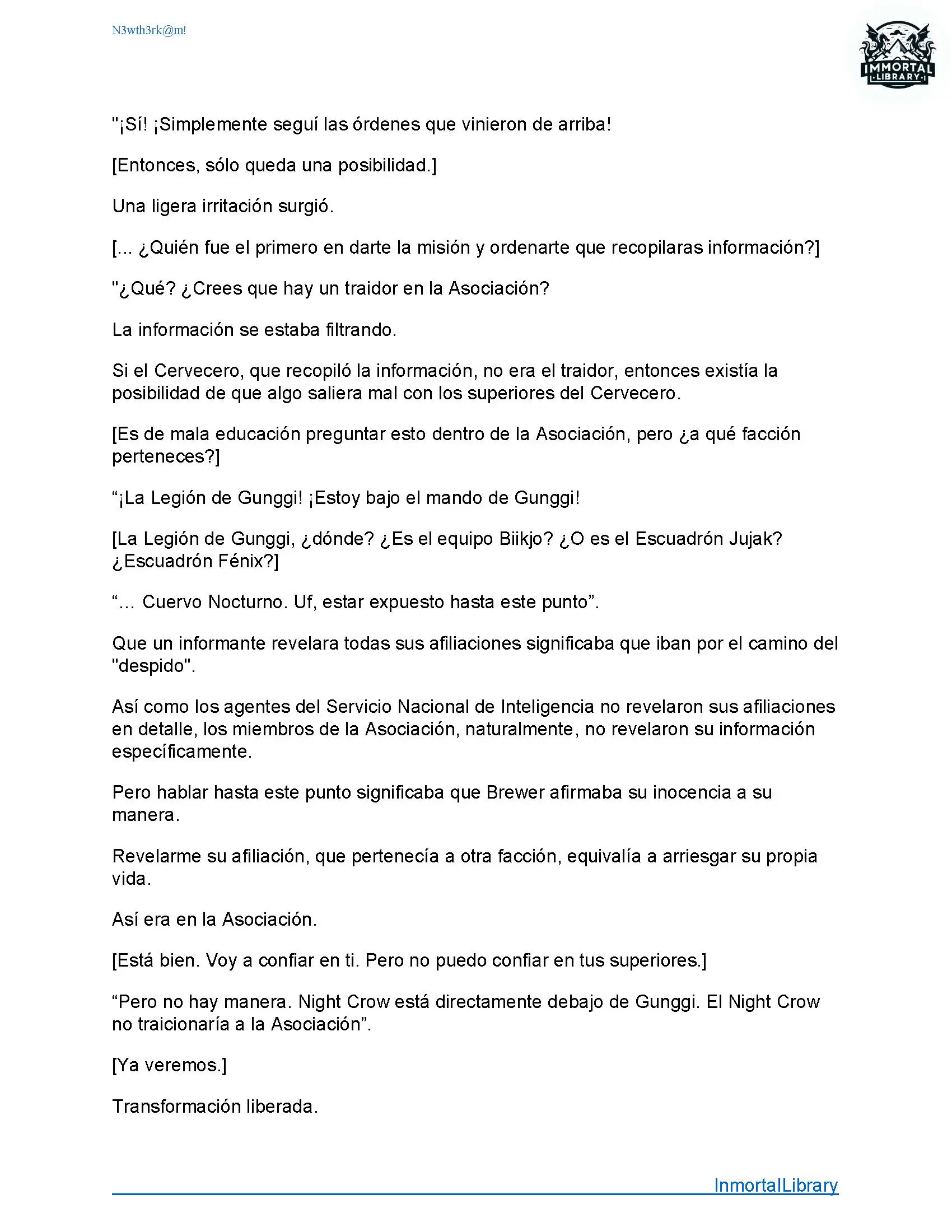 N3wth3rk@m!

IMMORTAL
LIBRARY

"¡Sí! ¡Simplemente seguí las órdenes que vinieron de arriba!

[Entonces, sólo queda una posibilidad.]

Una ligera irritación surgió.

[... ¿Quién fue el primero en darte la misión y ordenarte que recopilaras información?]

"¿Qué? ¿Crees que hay un traidor en la Asociación?

La información se estaba filtrando.

Si el Cervecero, que recopiló la información, no era el traidor, entonces existía la posibilidad de que algo saliera mal con los superiores del Cervecero.

[Es de mala educación preguntar esto dentro de la Asociación, pero ¿a qué facción perteneces?]

“¡La Legión de Gunggi! ¡Estoy bajo el mando de Gunggi!

[La Legión de Gunggi, ¿dónde? ¿Es el equipo Biikjo? ¿O es el Escuadrón Jujak? ¿Escuadrón Fénix?]

“... Cuervo Nocturno. Uf, estar expuesto hasta este punto”.

Que un informante revelara todas sus afiliaciones significaba que iban por el camino del "despido".

Así como los agentes del Servicio Nacional de Inteligencia no revelaron sus afiliaciones en detalle, los miembros de la Asociación, naturalmente, no revelaron su información específicamente.

Pero hablar hasta este punto significaba que Brewer afirmaba su inocencia a su manera.

Revelarme su afiliación, que pertenecía a otra facción, equivalía a arriesgar su propia vida.

Así era en la Asociación.

[Está bien. Voy a confiar en ti. Pero no puedo confiar en tus superiores.]

“Pero no hay manera. Night Crow está directamente debajo de Gunggi. El Night Crow no traicionaría a la Asociación”.

[Ya veremos.]

Transformación liberada.

InmortalLibrary